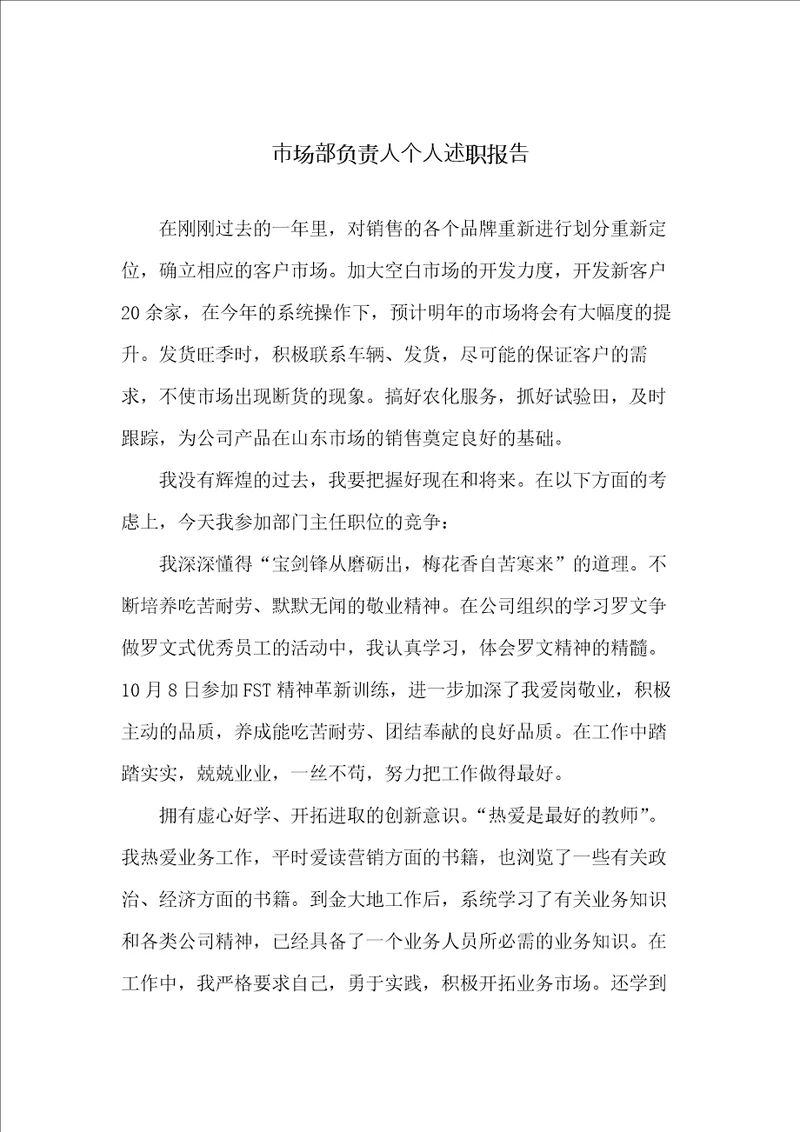 市场部负责人个人述职报告

在刚刚过去的一年里，对销售的各个品牌重新进行划分重新定位，确立相应的客户市场。加大空白市场的开发力度，开发新客户20余家，在今年的系统操作下，预计明年的市场将会有大幅度的提升。发货旺季时，积极联系车辆、发货，尽可能的保证客户的需求，不使市场出现断货的现象。搞好农化服务，抓好试验田，及时跟踪，为公司产品在山东市场的销售奠定良好的基础。

我没有辉煌的过去，我要把握好现在和将来。在以下方面的考虑上，今天我参加部门主任职位的竞争：

我深深懂得“宝剑锋从磨砺出，梅花香自苦寒来”的道理。不断培养吃苦耐劳、默默无闻的敬业精神。在公司组织的学习罗文争做罗文式优秀员工的活动中，我认真学习，体会罗文精神的精髓。10月8日参加FST精神革新训练，进一步加深了我爱岗敬业，积极主动的品质，养成能吃苦耐劳、团结奉献的良好品质。在工作中踏踏实实，兢兢业业，一丝不苟，努力把工作做得最好。

拥有虚心好学、开拓进取的创新意识。“热爱是最好的教师”。我热爱业务工作，平时爱读营销方面的书籍，也浏览了一些有关政治、经济方面的书籍。到金大地工作后，系统学习了有关业务知识和各类公司精神，已经具备了一个业务人员所必需的业务知识。在工作中，我严格要求自己，勇于实践，积极开拓业务市场。还学到